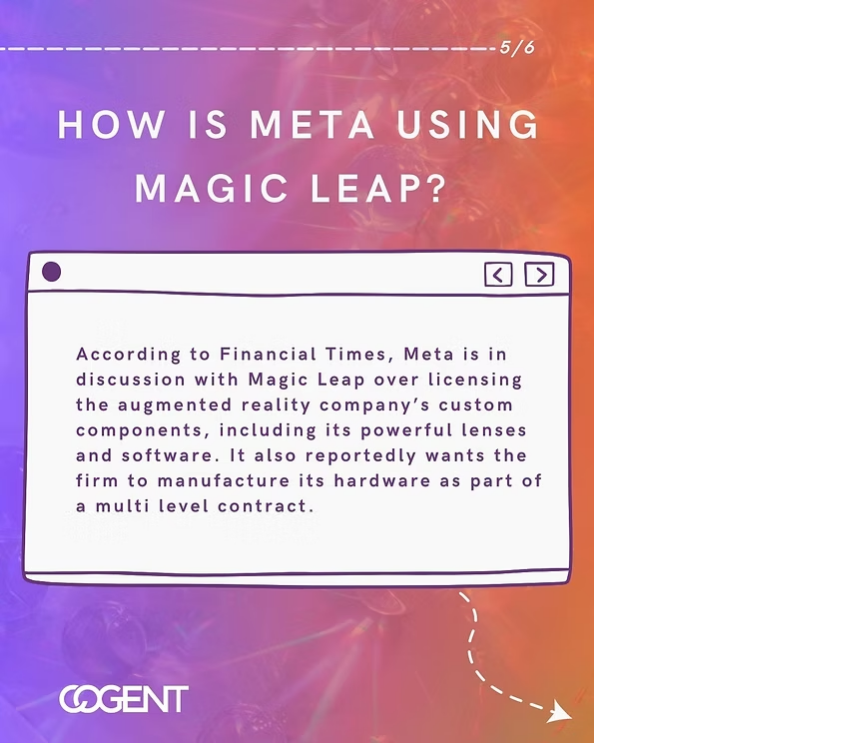 5/6

HOW IS META USING MAGIC LEAP?

According to Financial Times, Meta is in discussion with Magic Leap over licensing the augmented reality company's custom components, including its powerful lenses and software. It also reportedly wants the firm to manufacture its hardware as part of a multi level contract.

COGENT